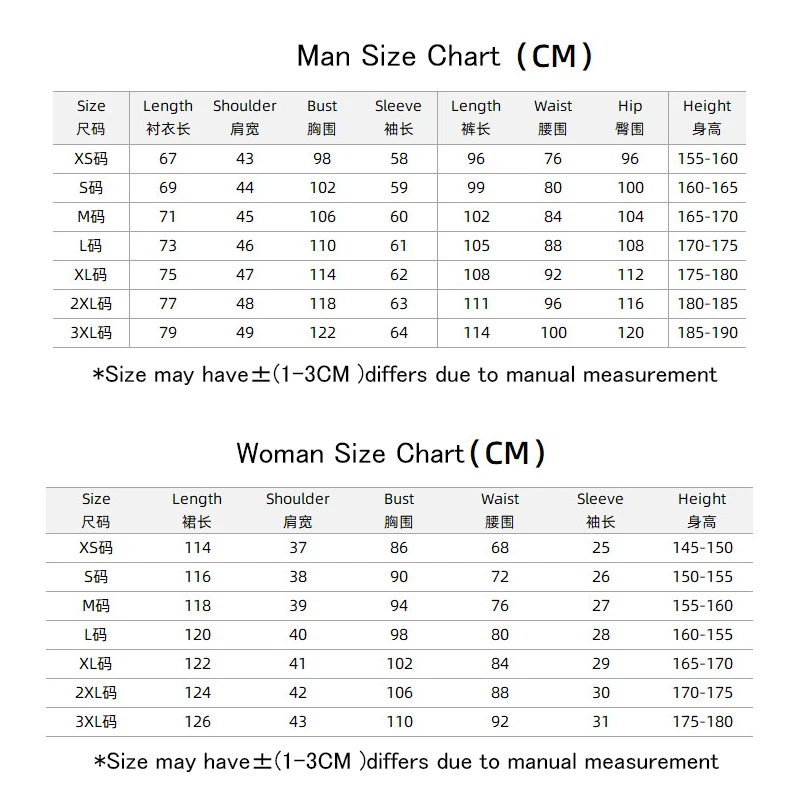 Man Size Chart（CM）

| Size 尺码 | Length 衬衣长 | Shoulder 肩宽 | Bust 胸围 | Sleeve 袖长 | Length 裤长 | Waist 腰围 | Hip 臀围 | Height 身高 |
|---|---|---|---|---|---|---|---|---|
| XS码 | 67 | 43 | 98 | 58 | 96 | 76 | 96 | 155-160 |
| S码 | 69 | 44 | 102 | 59 | 99 | 80 | 100 | 160-165 |
| M码 | 71 | 45 | 106 | 60 | 102 | 84 | 104 | 165-170 |
| L码 | 73 | 46 | 110 | 61 | 105 | 88 | 108 | 170-175 |
| XL码 | 75 | 47 | 114 | 62 | 108 | 92 | 112 | 175-180 |
| 2XL码 | 77 | 48 | 118 | 63 | 111 | 96 | 116 | 180-185 |
| 3XL码 | 79 | 49 | 122 | 64 | 114 | 100 | 120 | 185-190 |

*Size may have±(1-3CM )differs due to manual measurement

Woman Size Chart（CM）

| Size 尺码 | Length 裙长 | Shoulder 肩宽 | Bust 胸围 | Waist 腰围 | Sleeve 袖长 | Height 身高 |
|---|---|---|---|---|---|---|
| XS码 | 114 | 37 | 86 | 68 | 25 | 145-150 |
| S码 | 116 | 38 | 90 | 72 | 26 | 150-155 |
| M码 | 118 | 39 | 94 | 76 | 27 | 155-160 |
| L码 | 120 | 40 | 98 | 80 | 28 | 160-155 |
| XL码 | 122 | 41 | 102 | 84 | 29 | 165-170 |
| 2XL码 | 124 | 42 | 106 | 88 | 30 | 170-175 |
| 3XL码 | 126 | 43 | 110 | 92 | 31 | 175-180 |

*Size may have±(1-3CM )differs due to manual measurement